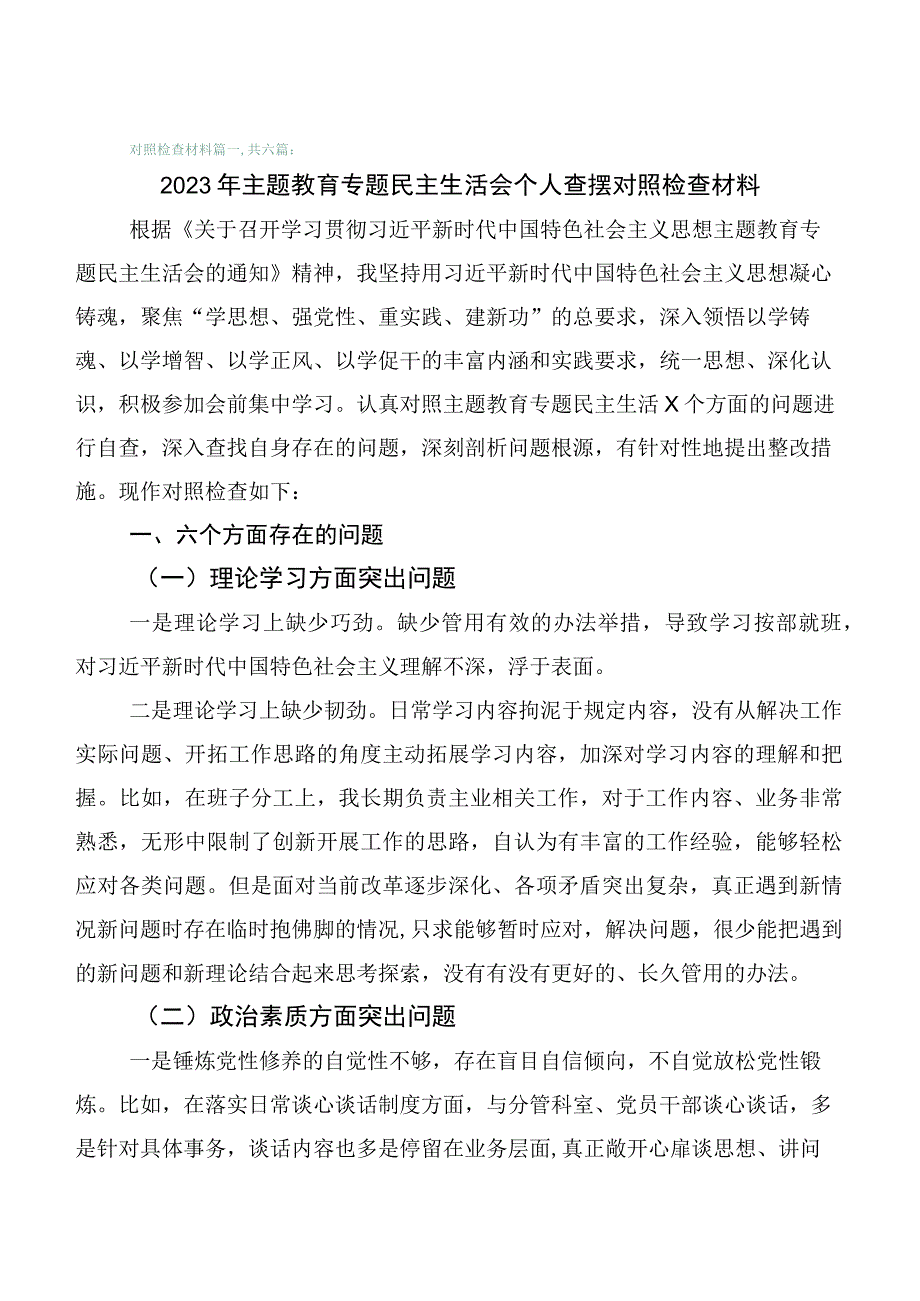 对照检查材料篇一，共六篇：

2023年主题教育专题民主生活会个人查摆对照检查材料

根据《关于召开学习贯彻习近平新时代中国特色社会主义思想主题教育专题民主生活会的通知》精神，我坚持用习近平新时代中国特色社会主义思想凝心铸魂，聚焦“学思想、强党性、重实践、建新功”的总要求，深入领悟以学铸魂、以学增智、以学正风、以学促干的丰富内涵和实践要求，统一思想、深化认识，积极参加会前集中学习。认真对照主题教育专题民主生活X个方面的问题进行自查，深入查找自身存在的问题，深刻剖析问题根源，有针对性地提出整改措施。现作对照检查如下：

一、六个方面存在的问题

（一）理论学习方面突出问题

一是理论学习上缺少巧劲。缺少管用有效的办法举措，导致学习按部就班，对习近平新时代中国特色社会主义理解不深，浮于表面。

二是理论学习上缺少韧劲。日常学习内容拘泥于规定内容，没有从解决工作实际问题、开拓工作思路的角度主动拓展学习内容，加深对学习内容的理解和把握。比如，在班子分工上，我长期负责主业相关工作，对于工作内容、业务非常熟悉，无形中限制了创新开展工作的思路，自认为有丰富的工作经验，能够轻松应对各类问题。但是面对当前改革逐步深化、各项矛盾突出复杂，真正遇到新情况新问题时存在临时抱佛脚的情况,只求能够暂时应对，解决问题，很少能把遇到的新问题和新理论结合起来思考探索，没有有没有更好的、长久管用的办法。

（二）政治素质方面突出问题

一是锤炼党性修养的自觉性不够，存在盲目自信倾向，不自觉放松党性锻炼。比如，在落实日常谈心谈话制度方面，与分管科室、党员干部谈心谈话，多是针对具体事务，谈话内容也多是停留在业务层面,真正敞开心扉谈思想、讲问